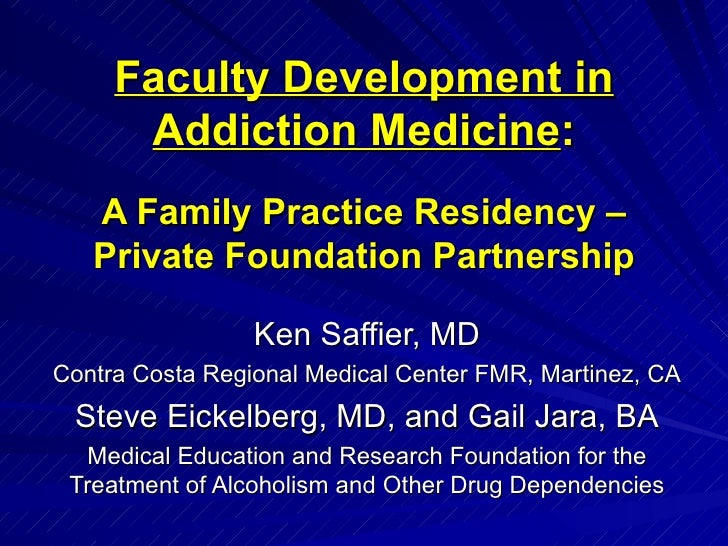 Faculty Development in Addiction Medicine:

A Family Practice Residency – Private Foundation Partnership

Ken Saffier, MD

Contra Costa Regional Medical Center FMR, Martinez, CA

Steve Eickelberg, MD, and Gail Jara, BA

Medical Education and Research Foundation for the Treatment of Alcoholism and Other Drug Dependencies